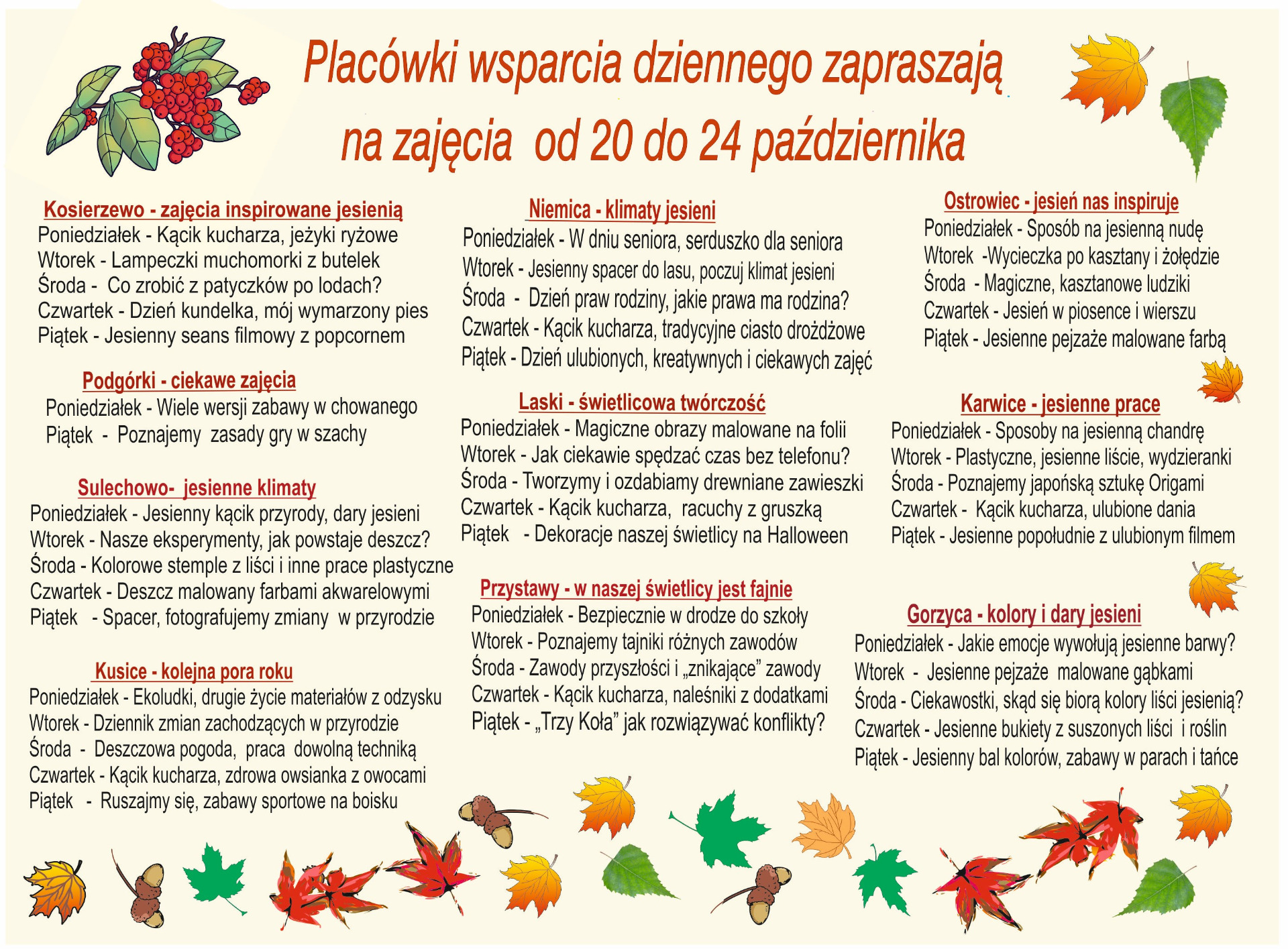 Placówki wsparcia dziennego zapraszają na zajęcia od 20 do 24 października

Kosierzewo - zajęcia inspirowane jesienią
Poniedziałek - Kącik kucharza, jeżyki ryżowe
Wtorek - Lampeczki muchomorki z butelek
Środa - Co zrobić z patyczków po lodach?
Czwartek - Dzień kundelka, mój wymarzony pies
Piątek - Jesienny seans filmowy z popcornem

Podgórki - ciekawe zajęcia
Poniedziałek - Wiele wersji zabawy w chowanego
Piątek - Poznajemy zasady gry w szachy

Sulechowo- jesienne klimaty
Poniedziałek - Jesienny kącik przyrody, dary jesieni
Wtorek - Nasze eksperymenty, jak powstaje deszcz?
Środa - Kolorowe stemple z liści i inne prace plastyczne
Czwartek - Deszcz malowany farbami akwarelowymi
Piątek - Spacer, fotografujemy zmiany w przyrodzie

Kusice - kolejna pora roku
Poniedziałek - Ekoludki, drugie życie materiałów z odzysku
Wtorek - Dziennik zmian zachodzących w przyrodzie
Środa - Deszczowa pogoda, praca dowolną techniką
Czwartek - Kącik kucharza, zdrowa owsianka z owocami
Piątek - Ruszajmy się, zabawy sportowe na boisku

Niemica - klimaty jesieni
Poniedziałek - W dniu seniora, serduszko dla seniora
Wtorek - Jesienny spacer do lasu, poczuj klimat jesieni
Środa - Dzień praw rodziny, jakie prawa ma rodzina?
Czwartek - Kącik kucharza, tradycyjne ciasto drożdżowe
Piątek - Dzień ulubionych, kreatywnych i ciekawych zajęć

Laski - świetlicowa twórczość
Poniedziałek - Magiczne obrazy malowane na folii
Wtorek - Jak ciekawie spędzać czas bez telefonu?
Środa - Tworzymy i ozdabiamy drewniane zawieszki
Czwartek - Kącik kucharza, racuchy z gruszką
Piątek - Dekoracje naszej świetlicy na Halloween

Przystawy - w naszej świetlicy jest fajnie
Poniedziałek - Bezpiecznie w drodze do szkoły
Wtorek - Poznajemy tajniki różnych zawodów
Środa - Zawody przyszłości i „znikające” zawody
Czwartek - Kącik kucharza, naleśniki z dodatkami
Piątek - „Trzy Koła” jak rozwiązywać konflikty?

Ostrowiec - jesień nas inspiruje
Poniedziałek - Sposób na jesienną nudę
Wtorek -Wycieczka po kasztany i żołędzie
Środa - Magiczne, kasztanowe ludziki
Czwartek - Jesień w piosence i wierszu
Piątek - Jesienne pejzaże malowane farbą

Karwice - jesienne prace
Poniedziałek - Sposoby na jesienną chandrę
Wtorek - Plastyczne, jesienne liście, wydzieranki
Środa - Poznajemy japońską sztukę Origami
Czwartek - Kącik kucharza, ulubione dania
Piątek - Jesienne popołudnie z ulubionym filmem

Gorzyca - kolory i dary jesieni
Poniedziałek - Jakie emocje wywołują jesienne barwy?
Wtorek - Jesienne pejzaże malowane gąbkami
Środa - Ciekawostki, skąd się biorą kolory liści jesienią?
Czwartek - Jesienne bukiety z suszonych liści i roślin
Piątek - Jesienny bal kolorów, zabawy w parach i tańce